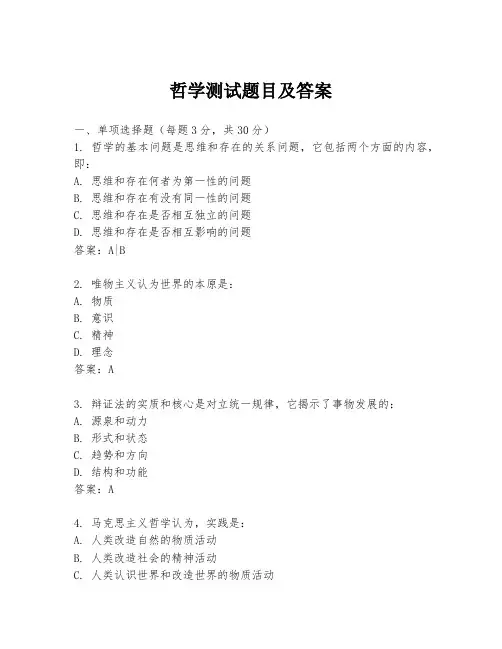 哲学测试题目及答案

一、单项选择题（每题3分，共30分）

1. 哲学的基本问题是思维和存在的关系问题，它包括两个方面的内容，即：
A. 思维和存在何者为第一性的问题
B. 思维和存在有没有同一性的问题
C. 思维和存在是否相互独立的问题
D. 思维和存在是否相互影响的问题
答案：A|B

2. 唯物主义认为世界的本原是：
A. 物质
B. 意识
C. 精神
D. 理念
答案：A

3. 辩证法的实质和核心是对立统一规律，它揭示了事物发展的：
A. 源泉和动力
B. 形式和状态
C. 趋势和方向
D. 结构和功能
答案：A

4. 马克思主义哲学认为，实践是：
A. 人类改造自然的物质活动
B. 人类改造社会的精神活动
C. 人类认识世界和改造世界的物质活动